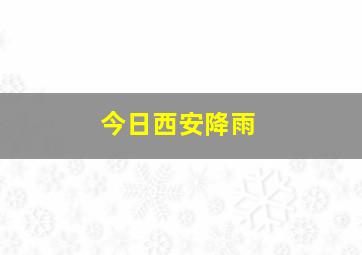 今日西安降雨